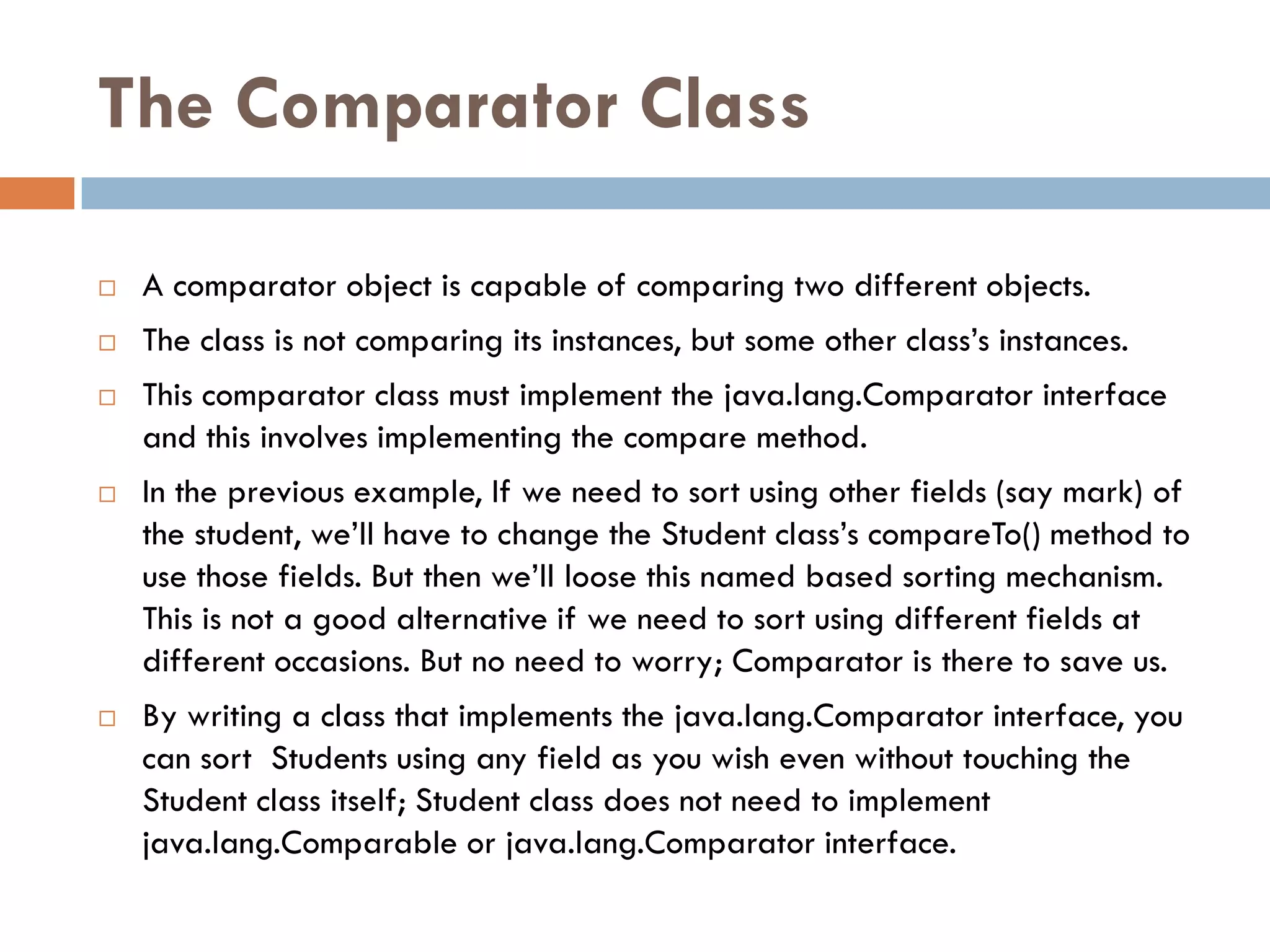 The Comparator Class

□ A comparator object is capable of comparing two different objects.

□ The class is not comparing its instances, but some other class's instances.

□ This comparator class must implement the java.lang.Comparator interface and this involves implementing the compare method.

□ In the previous example, If we need to sort using other fields (say mark) of the student, we'll have to change the Student class's compareTo() method to use those fields. But then we'll loose this named based sorting mechanism. This is not a good alternative if we need to sort using different fields at different occasions. But no need to worry; Comparator is there to save us.

□ By writing a class that implements the java.lang.Comparator interface, you can sort Students using any field as you wish even without touching the Student class itself; Student class does not need to implement java.lang.Comparable or java.lang.Comparator interface.